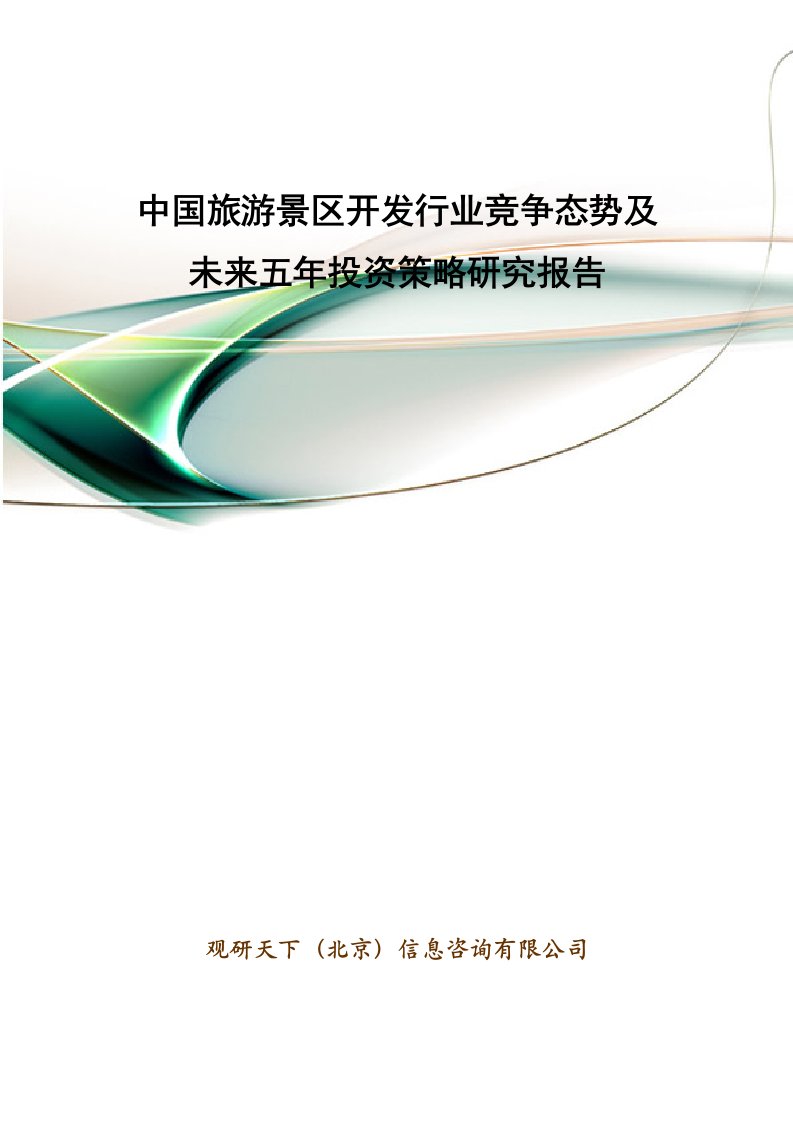 中国旅游景区开发行业竞争态势及未来五年投资策略研究报告

观研天下（北京）信息咨询有限公司